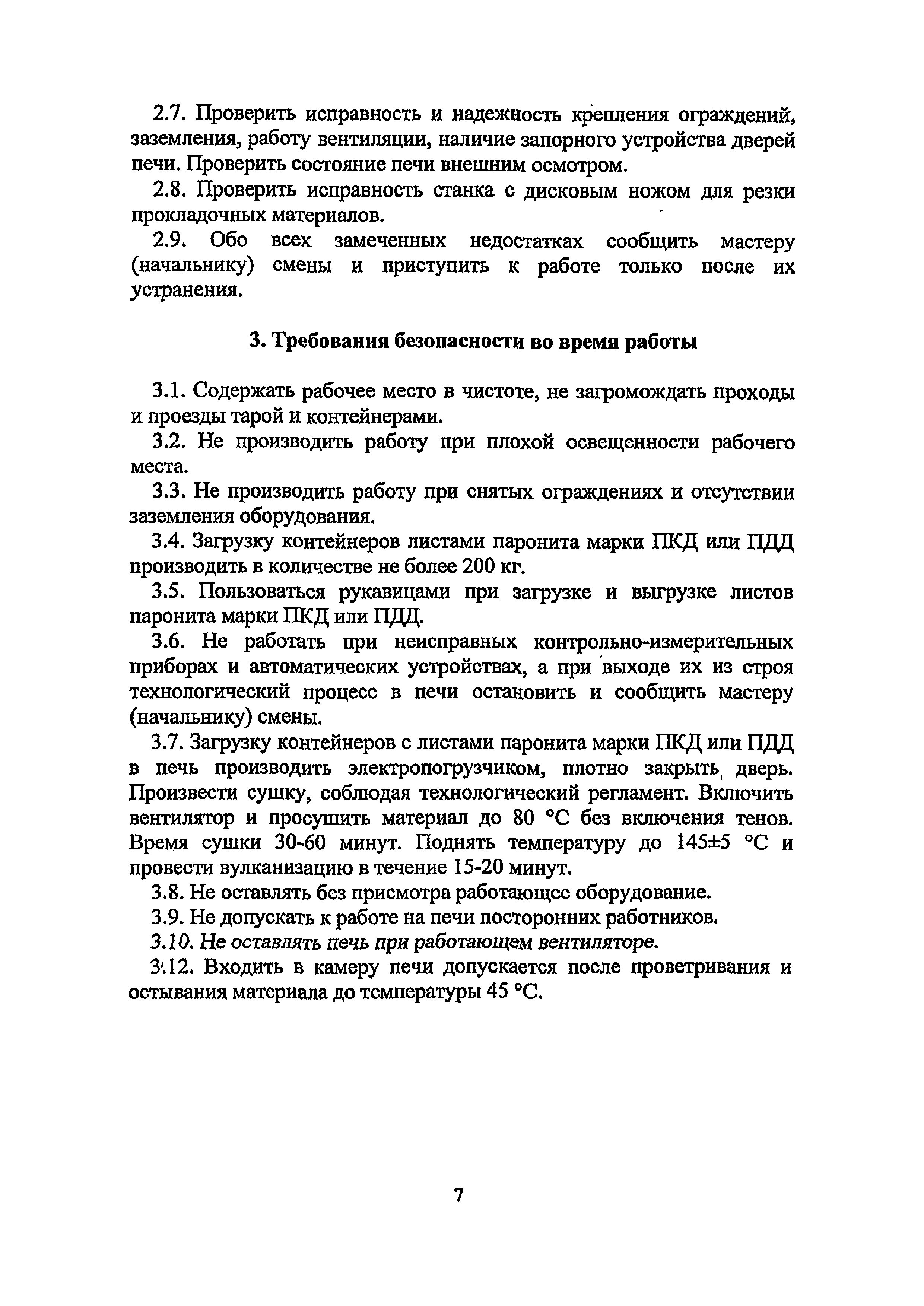 2.7. Проверить исправность и надежность крепления ограждений, заземления, работу вентиляции, наличие запорного устройства дверей печи. Проверить состояние печи внешним осмотром.

2.8. Проверить исправность станка с дисковым ножом для резки прокладочных материалов.

2.9. Обо всех замеченных недостатках сообщить мастеру (начальнику) смены и приступить к работе только после их устранения.

3. Требования безопасности во время работы

3.1. Содержать рабочее место в чистоте, не загромождать проходы и проезды тарой и контейнерами.

3.2. Не производить работу при плохой освещенности рабочего места.

3.3. Не производить работу при снятых ограждениях и отсутствии заземления оборудования.

3.4. Загрузку контейнеров листами паронита марки ПКД или ПДД производить в количестве не более 200 кг.

3.5. Пользоваться рукавицами при загрузке и выгрузке листов паронита марки ПКД или ПДД.

3.6. Не работать при неисправных контрольно-измерительных приборах и автоматических устройствах, а при выходе их из строя технологический процесс в печи остановить и сообщить мастеру (начальнику) смены.

3.7. Загрузку контейнеров с листами паронита марки ПКД или ПДД в печь производить электропогрузчиком, плотно закрыть дверь. Произвести сушку, соблюдая технологический регламент. Включить вентилятор и просушить материал до 80 °С без включения тенов. Время сушки 30-60 минут. Поднять температуру до 145±5 °С и провести вулканизацию в течение 15-20 минут.

3.8. Не оставлять без присмотра работающее оборудование.

3.9. Не допускать к работе на печи посторонних работников.

3.10. Не оставлять печь при работающем вентиляторе.

3.12. Входить в камеру печи допускается после проветривания и остывания материала до температуры 45 °С.

7